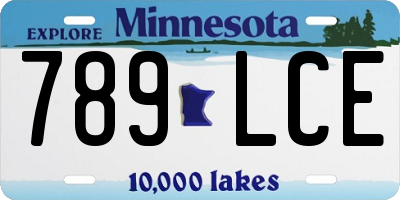 EXPLORE Minnesota

789 LCE

10,000 lakes